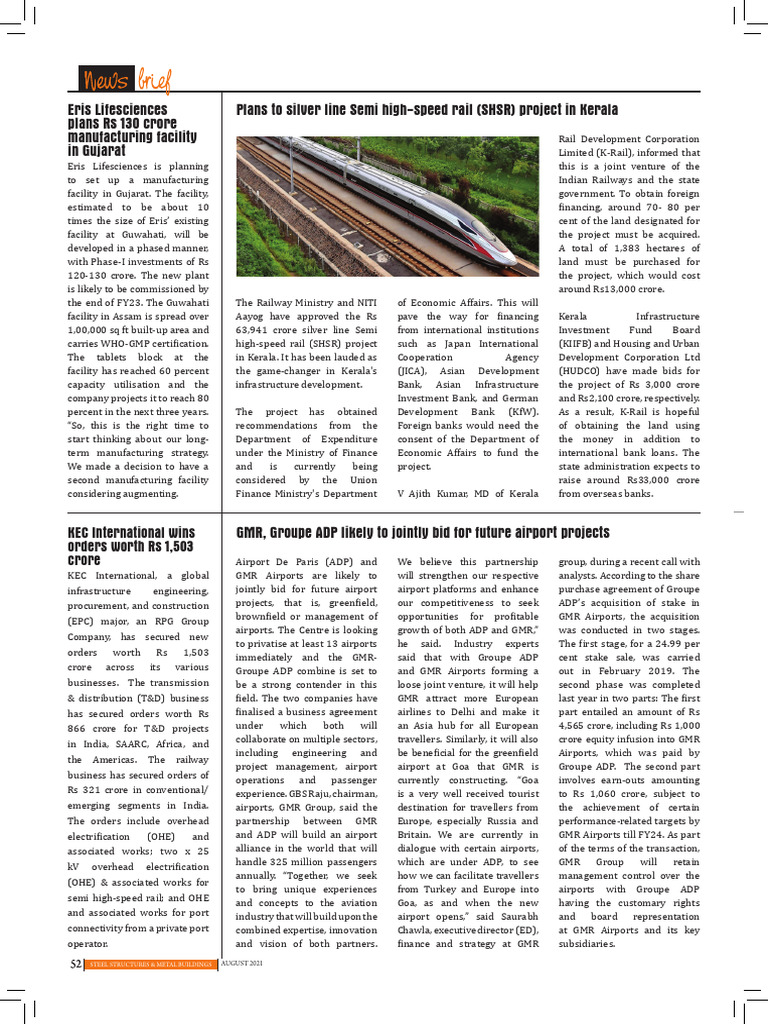 News brief

Eris Lifesciences plans Rs 130 crore manufacturing facility in Gujarat

Eris Lifesciences is planning to set up a manufacturing facility in Gujarat. The facility, estimated to be about 10 times the size of Eris' existing facility at Guwahati, will be developed in a phased manner, with Phase-I investments of Rs 120-130 crore. The new plant is likely to be commissioned by the end of FY23. The Guwahati facility in Assam is spread over 1,00,000 sq ft built-up area and carries WHO-GMP certification. The tablets block at the facility has reached 60 percent capacity utilisation and the company projects it to reach 80 percent in the next three years. "So, this is the right time to start thinking about our long-term manufacturing strategy. We made a decision to have a second manufacturing facility considering augmenting.

Plans to silver line Semi high-speed rail (SHSR) project in Kerala

The Railway Ministry and NITI Aayog have approved the Rs 63,941 crore silver line Semi high-speed rail (SHSR) project in Kerala. It has been lauded as the game-changer in Kerala's infrastructure development.

The project has obtained recommendations from the Department of Expenditure under the Ministry of Finance and is currently being considered by the Union Finance Ministry's Department of Economic Affairs. This will pave the way for financing from international institutions such as Japan International Cooperation Agency (JICA), Asian Development Bank, Asian Infrastructure Investment Bank, and German Development Bank (KfW). Foreign banks would need the consent of the Department of Economic Affairs to fund the project.

V Ajith Kumar, MD of Kerala Rail Development Corporation Limited (K-Rail), informed that this is a joint venture of the Indian Railways and the state government. To obtain foreign financing, around 70- 80 per cent of the land designated for the project must be acquired. A total of 1,383 hectares of land must be purchased for the project, which would cost around Rs13,000 crore.

Kerala Infrastructure Investment Fund Board (KIIFB) and Housing and Urban Development Corporation Ltd (HUDCO) have made bids for the project of Rs 3,000 crore and Rs2,100 crore, respectively. As a result, K-Rail is hopeful of obtaining the land using the money in addition to international bank loans. The state administration expects to raise around Rs33,000 crore from overseas banks.

KEC International wins orders worth Rs 1,503 crore

KEC International, a global infrastructure engineering, procurement, and construction (EPC) major, an RPG Group Company, has secured new orders worth Rs 1,503 crore across its various businesses. The transmission & distribution (T&D) business has secured orders worth Rs 866 crore for T&D projects in India, SAARC, Africa, and the Americas. The railway business has secured orders of Rs 321 crore in conventional/ emerging segments in India. The orders include overhead electrification (OHE) and associated works; two x 25 kV overhead electrification (OHE) & associated works for semi high-speed rail; and OHE and associated works for port connectivity from a private port operator.

GMR, Groupe ADP likely to jointly bid for future airport projects

Airport De Paris (ADP) and GMR Airports are likely to jointly bid for future airport projects, that is, greenfield, brownfield or management of airports. The Centre is looking to privatise at least 13 airports immediately and the GMR-Groupe ADP combine is set to be a strong contender in this field. The two companies have finalised a business agreement under which both will collaborate on multiple sectors, including engineering and project management, airport operations and passenger experience. GBS Raju, chairman, airports, GMR Group, said the partnership between GMR and ADP will build an airport alliance in the world that will handle 325 million passengers annually. "Together, we seek to bring unique experiences and concepts to the aviation industry that will build upon the combined expertise, innovation and vision of both partners. We believe this partnership will strengthen our respective airport platforms and enhance our competitiveness to seek opportunities for profitable growth of both ADP and GMR," he said. Industry experts said that with Groupe ADP and GMR Airports forming a loose joint venture, it will help GMR attract more European airlines to Delhi and make it an Asia hub for all European travellers. Similarly, it will also be beneficial for the greenfield airport at Goa that GMR is currently constructing. "Goa is a very well received tourist destination for travellers from Europe, especially Russia and Britain. We are currently in dialogue with certain airports, which are under ADP, to see how we can facilitate travellers from Turkey and Europe into Goa, as and when the new airport opens," said Saurabh Chawla, executive director (ED), finance and strategy at GMR group, during a recent call with analysts. According to the share purchase agreement of Groupe ADP's acquisition of stake in GMR Airports, the acquisition was conducted in two stages. The first stage, for a 24.99 per cent stake sale, was carried out in February 2019. The second phase was completed last year in two parts: The first part entailed an amount of Rs 4,565 crore, including Rs 1,000 crore equity infusion into GMR Airports, which was paid by Groupe ADP. The second part involves earn-outs amounting to Rs 1,060 crore, subject to the achievement of certain performance-related targets by GMR Airports till FY24. As part of the terms of the transaction, GMR Group will retain management control over the airports with Groupe ADP having the customary rights and board representation at GMR Airports and its key subsidiaries.

52 STEEL STRUCTURES & METAL BUILDINGS AUGUST 2021